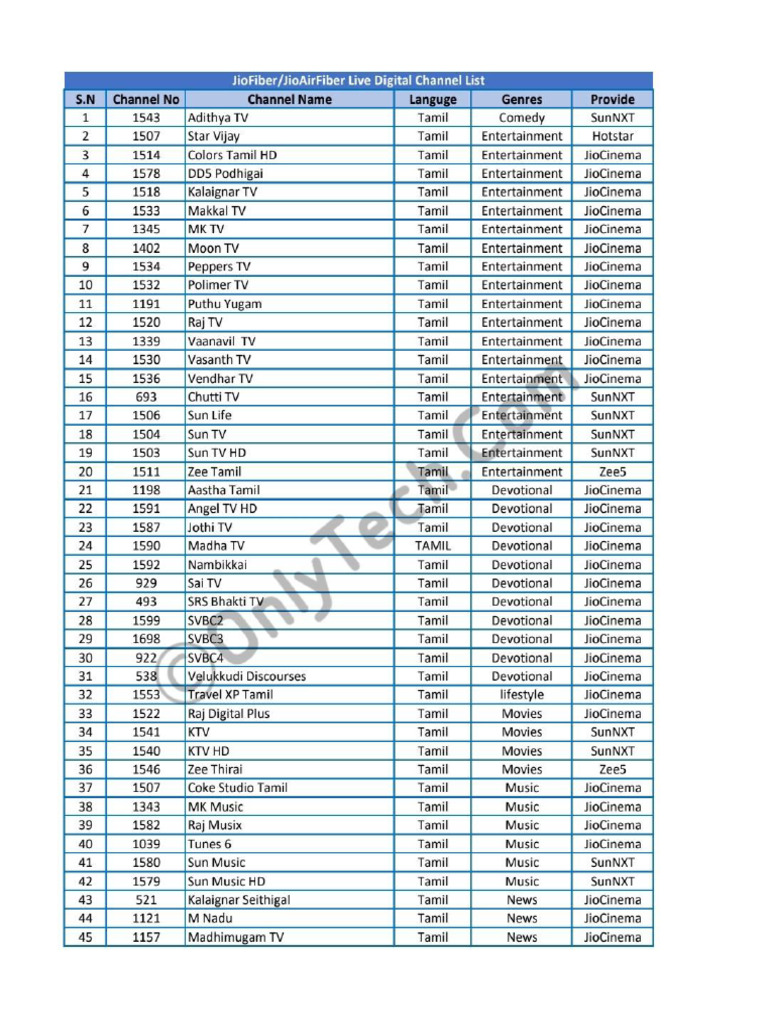 JioFiber/JioAirFiber Live Digital Channel List

| S.N | Channel No | Channel Name | Languge | Genres | Provide |
|---|---|---|---|---|---|
| 1 | 1543 | Adithya TV | Tamil | Comedy | SunNXT |
| 2 | 1507 | Star Vijay | Tamil | Entertainment | Hotstar |
| 3 | 1514 | Colors Tamil HD | Tamil | Entertainment | JioCinema |
| 4 | 1578 | DD5 Podhigai | Tamil | Entertainment | JioCinema |
| 5 | 1518 | Kalaignar TV | Tamil | Entertainment | JioCinema |
| 6 | 1533 | Makkal TV | Tamil | Entertainment | JioCinema |
| 7 | 1345 | MK TV | Tamil | Entertainment | JioCinema |
| 8 | 1402 | Moon TV | Tamil | Entertainment | JioCinema |
| 9 | 1534 | Peppers TV | Tamil | Entertainment | JioCinema |
| 10 | 1532 | Polimer TV | Tamil | Entertainment | JioCinema |
| 11 | 1191 | Puthu Yugam | Tamil | Entertainment | JioCinema |
| 12 | 1520 | Raj TV | Tamil | Entertainment | JioCinema |
| 13 | 1339 | Vaanavil TV | Tamil | Entertainment | JioCinema |
| 14 | 1530 | Vasanth TV | Tamil | Entertainment | JioCinema |
| 15 | 1536 | Vendhar TV | Tamil | Entertainment | JioCinema |
| 16 | 693 | Chutti TV | Tamil | Entertainment | SunNXT |
| 17 | 1506 | Sun Life | Tamil | Entertainment | SunNXT |
| 18 | 1504 | Sun TV | Tamil | Entertainment | SunNXT |
| 19 | 1503 | Sun TV HD | Tamil | Entertainment | SunNXT |
| 20 | 1511 | Zee Tamil | Tamil | Entertainment | Zee5 |
| 21 | 1198 | Aastha Tamil | Tamil | Devotional | JioCinema |
| 22 | 1591 | Angel TV HD | Tamil | Devotional | JioCinema |
| 23 | 1587 | Jothi TV | Tamil | Devotional | JioCinema |
| 24 | 1590 | Madha TV | TAMIL | Devotional | JioCinema |
| 25 | 1592 | Nambikkai | Tamil | Devotional | JioCinema |
| 26 | 929 | Sai TV | Tamil | Devotional | JioCinema |
| 27 | 493 | SRS Bhakti TV | Tamil | Devotional | JioCinema |
| 28 | 1599 | SVBC2 | Tamil | Devotional | JioCinema |
| 29 | 1698 | SVBC3 | Tamil | Devotional | JioCinema |
| 30 | 922 | SVBC4 | Tamil | Devotional | JioCinema |
| 31 | 538 | Velukkudi Discourses | Tamil | Devotional | JioCinema |
| 32 | 1553 | Travel XP Tamil | Tamil | lifestyle | JioCinema |
| 33 | 1522 | Raj Digital Plus | Tamil | Movies | JioCinema |
| 34 | 1541 | KTV | Tamil | Movies | SunNXT |
| 35 | 1540 | KTV HD | Tamil | Movies | SunNXT |
| 36 | 1546 | Zee Thirai | Tamil | Movies | Zee5 |
| 37 | 1507 | Coke Studio Tamil | Tamil | Music | JioCinema |
| 38 | 1343 | MK Music | Tamil | Music | JioCinema |
| 39 | 1582 | Raj Musix | Tamil | Music | JioCinema |
| 40 | 1039 | Tunes 6 | Tamil | Music | JioCinema |
| 41 | 1580 | Sun Music | Tamil | Music | SunNXT |
| 42 | 1579 | Sun Music HD | Tamil | Music | SunNXT |
| 43 | 521 | Kalaignar Seithigal | Tamil | News | JioCinema |
| 44 | 1121 | M Nadu | Tamil | News | JioCinema |
| 45 | 1157 | Madhimugam TV | Tamil | News | JioCinema |

©OnlyTech.Com